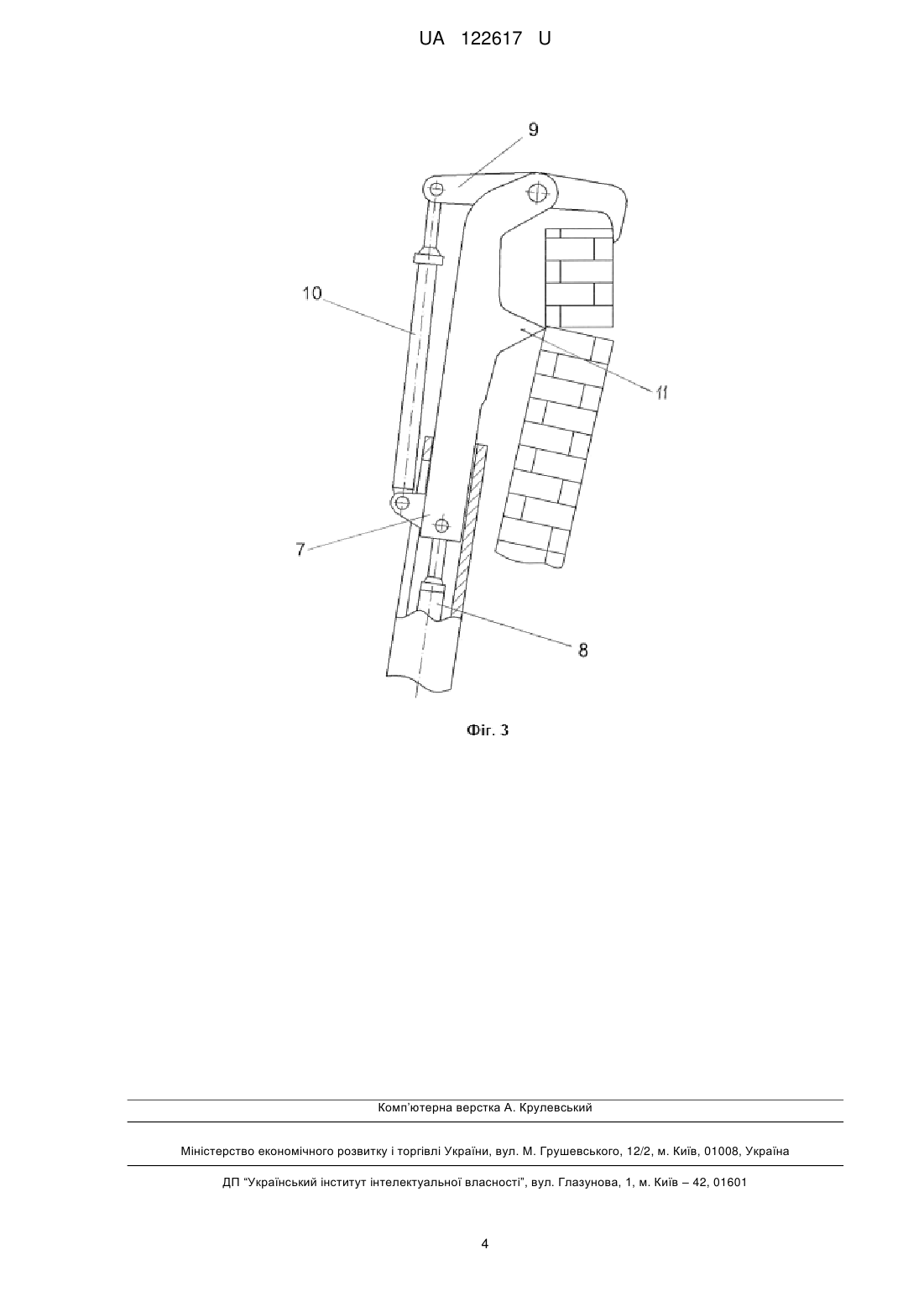 UA 122617 U

9

10

11

7

8

Фіг. 3

Комп'ютерна верстка А. Крулевський

Міністерство економічного розвитку і торгівлі України, вул. М. Грушевського, 12/2, м. Київ, 01008, Україна

ДП "Український інститут інтелектуальної власності", вул. Глазунова, 1, м. Київ – 42, 01601

4